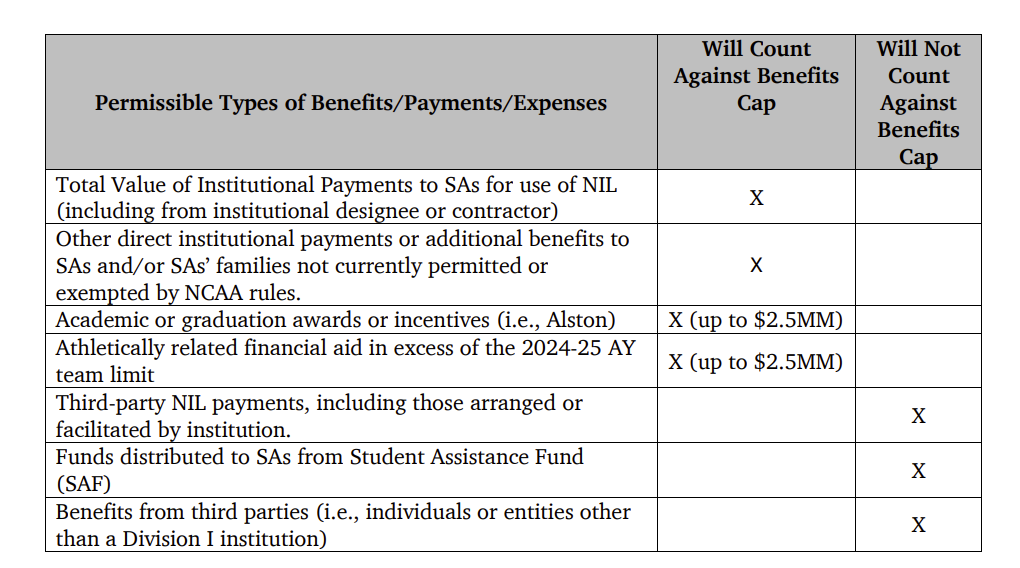 | Permissible Types of Benefits/Payments/Expenses | Will Count Against Benefits Cap | Will Not Count Against Benefits Cap |
|---|---|---|
| Total Value of Institutional Payments to SAs for use of NIL (including from institutional designee or contractor) | X | |
| Other direct institutional payments or additional benefits to SAs and/or SAs' families not currently permitted or exempted by NCAA rules. | X | |
| Academic or graduation awards or incentives (i.e., Alston) | X (up to \$2.5MM) | |
| Athletically related financial aid in excess of the 2024-25 AY team limit | X (up to \$2.5MM) | |
| Third-party NIL payments, including those arranged or facilitated by institution. | | X |
| Funds distributed to SAs from Student Assistance Fund (SAF) | | X |
| Benefits from third parties (i.e., individuals or entities other than a Division I institution) | | X |